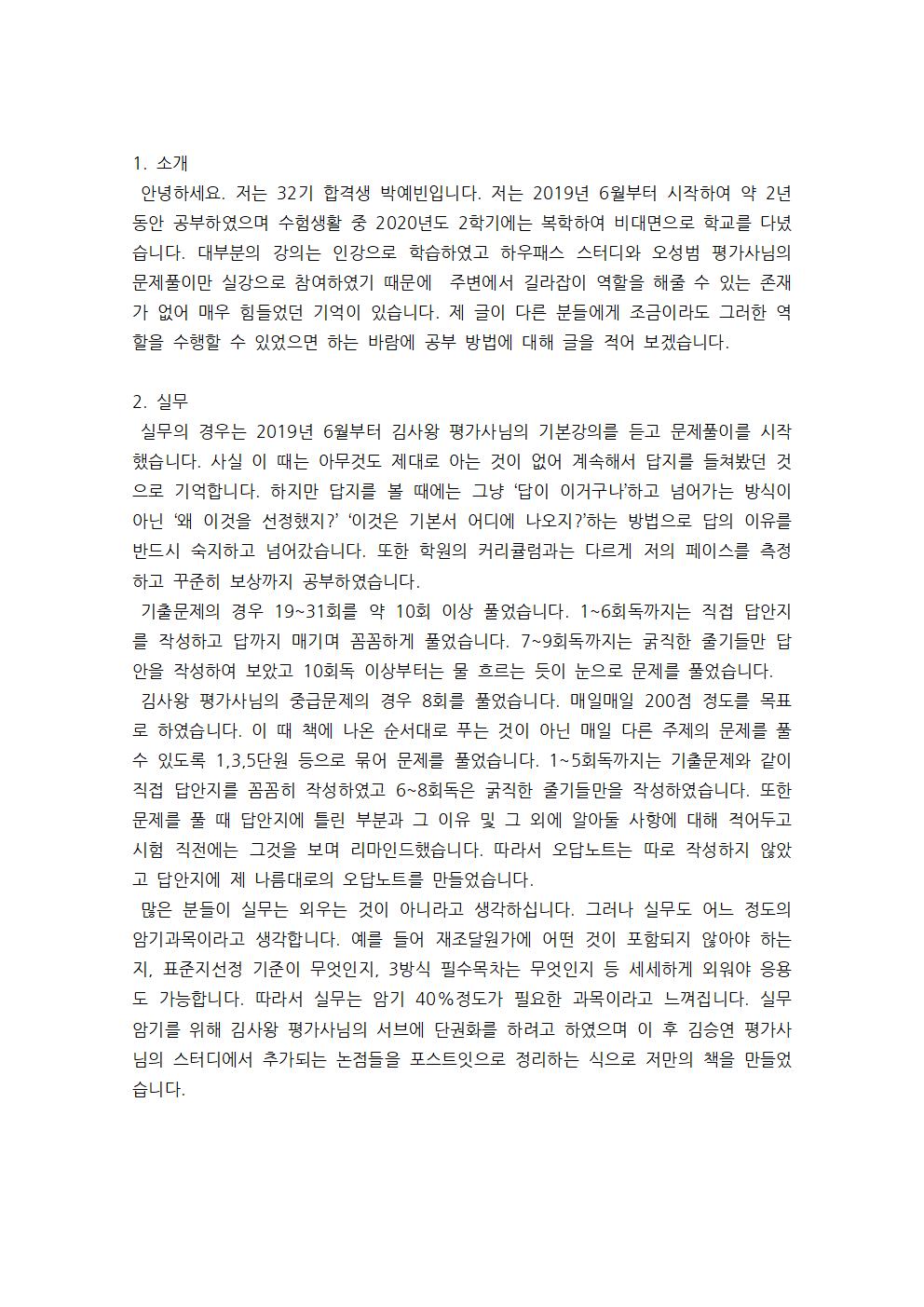 1. 소개

안녕하세요. 저는 32기 합격생 박예빈입니다. 저는 2019년 6월부터 시작하여 약 2년 동안 공부하였으며 수험생활 중 2020년도 2학기에는 복학하여 비대면으로 학교를 다녔습니다. 대부분의 강의는 인강으로 학습하였고 하우패스 스터디와 오성범 평가사님의 문제풀이만 실강으로 참여하였기 때문에 주변에서 길라잡이 역할을 해줄 수 있는 존재가 없어 매우 힘들었던 기억이 있습니다. 제 글이 다른 분들에게 조금이라도 그러한 역할을 수행할 수 있었으면 하는 바람에 공부 방법에 대해 글을 적어 보겠습니다.

2. 실무

실무의 경우는 2019년 6월부터 김사왕 평가사님의 기본강의를 듣고 문제풀이를 시작했습니다. 사실 이 때는 아무것도 제대로 아는 것이 없어 계속해서 답지를 들쳐봤던 것으로 기억합니다. 하지만 답지를 볼 때에는 그냥 '답이 이거구나'하고 넘어가는 방식이 아닌 '왜 이것을 선정했지?' '이것은 기본서 어디에 나오지?'하는 방법으로 답의 이유를 반드시 숙지하고 넘어갔습니다. 또한 학원의 커리큘럼과는 다르게 저의 페이스를 측정하고 꾸준히 보상까지 공부하였습니다.

기출문제의 경우 19~31회를 약 10회 이상 풀었습니다. 1~6회독까지는 직접 답안지를 작성하고 답까지 매기며 꼼꼼하게 풀었습니다. 7~9회독까지는 굵직한 줄기들만 답안을 작성하여 보았고 10회독 이상부터는 물 흐르는 듯이 눈으로 문제를 풀었습니다.

김사왕 평가사님의 중급문제의 경우 8회를 풀었습니다. 매일매일 200점 정도를 목표로 하였습니다. 이 때 책에 나온 순서대로 푸는 것이 아닌 매일 다른 주제의 문제를 풀 수 있도록 1,3,5단원 등으로 묶어 문제를 풀었습니다. 1~5회독까지는 기출문제와 같이 직접 답안지를 꼼꼼히 작성하였고 6~8회독은 굵직한 줄기들만을 작성하였습니다. 또한 문제를 풀 때 답안지에 틀린 부분과 그 이유 및 그 외에 알아둘 사항에 대해 적어두고 시험 직전에는 그것을 보며 리마인드했습니다. 따라서 오답노트는 따로 작성하지 않았고 답안지에 제 나름대로의 오답노트를 만들었습니다.

많은 분들이 실무는 외우는 것이 아니라고 생각하십니다. 그러나 실무도 어느 정도의 암기과목이라고 생각합니다. 예를 들어 재조달원가에 어떤 것이 포함되지 않아야 하는지, 표준지선정 기준이 무엇인지, 3방식 필수목차는 무엇인지 등 세세하게 외워야 응용도 가능합니다. 따라서 실무는 암기 40%정도가 필요한 과목이라고 느껴집니다. 실무 암기를 위해 김사왕 평가사님의 서브에 단권화를 하려고 하였으며 이 후 김승연 평가사님의 스터디에서 추가되는 논점들을 포스트잇으로 정리하는 식으로 저만의 책을 만들었습니다.